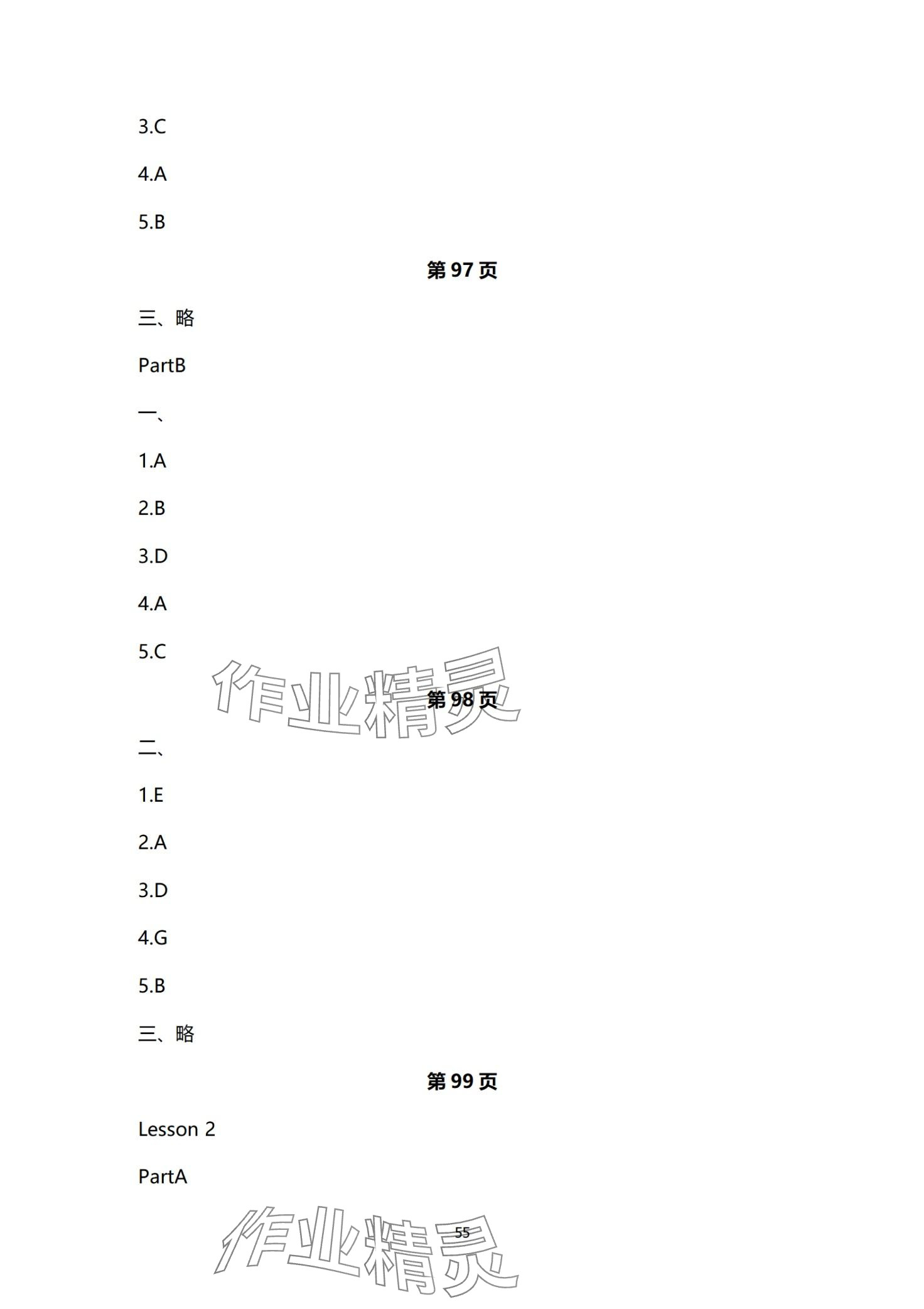 3.C

4.A

5.B

第97页

三、略

PartB

一、

1.A

2.B

3.D

4.A

5.C

第98页

二、

1.E

2.A

3.D

4.G

5.B

三、略

第99页

Lesson 2

PartA

55

作业精灵